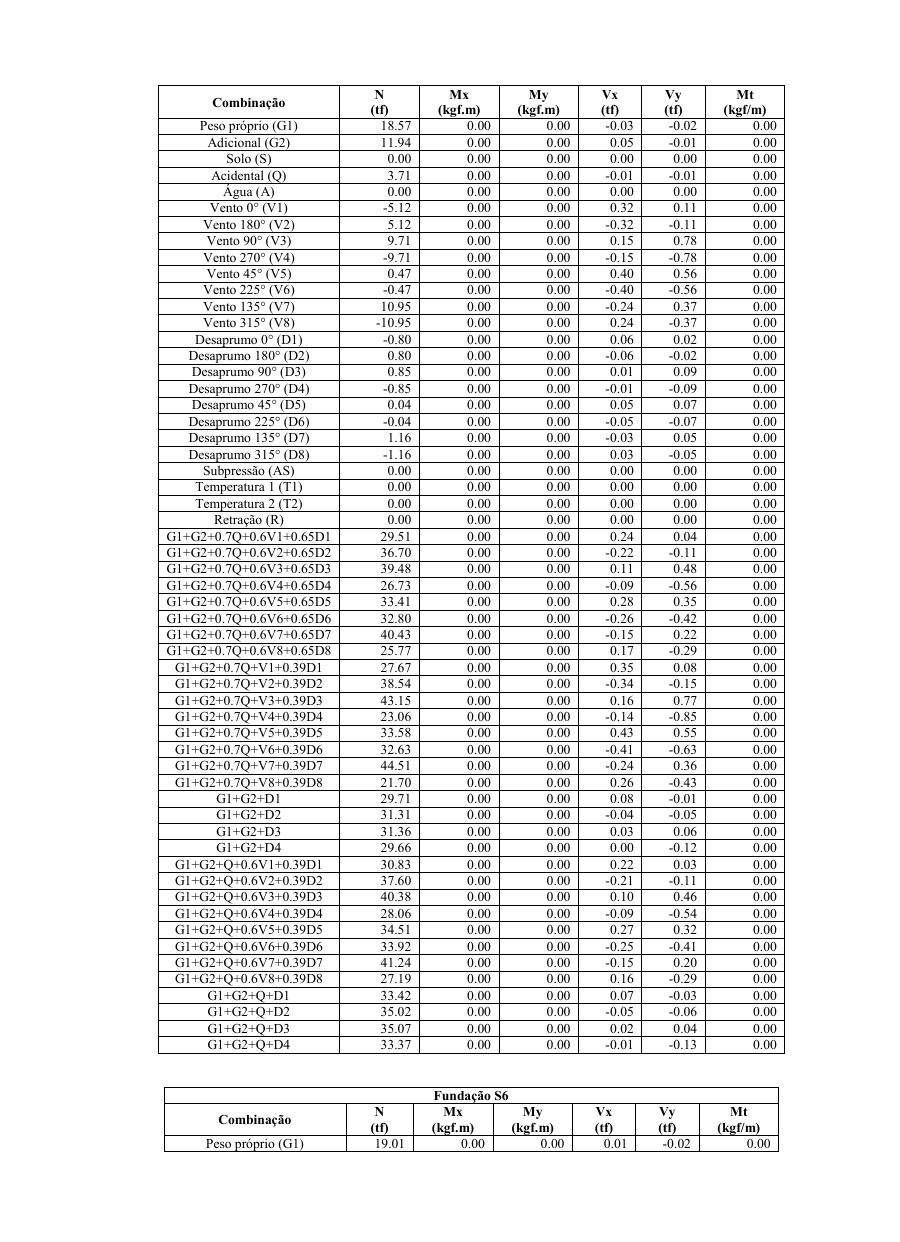 | Combinação | N (tf) | Mx (kgf.m) | My (kgf.m) | Vx (tf) | Vy (tf) | Mt (kgf/m) |
|---|---|---|---|---|---|---|
| Peso próprio (G1) | 18.57 | 0.00 | 0.00 | -0.03 | -0.02 | 0.00 |
| Adicional (G2) | 11.94 | 0.00 | 0.00 | 0.05 | -0.01 | 0.00 |
| Solo (S) | 0.00 | 0.00 | 0.00 | 0.00 | 0.00 | 0.00 |
| Acidental (Q) | 3.71 | 0.00 | 0.00 | -0.01 | -0.01 | 0.00 |
| Água (A) | 0.00 | 0.00 | 0.00 | 0.00 | 0.00 | 0.00 |
| Vento 0° (V1) | -5.12 | 0.00 | 0.00 | 0.32 | 0.11 | 0.00 |
| Vento 180° (V2) | 5.12 | 0.00 | 0.00 | -0.32 | -0.11 | 0.00 |
| Vento 90° (V3) | 9.71 | 0.00 | 0.00 | 0.15 | 0.78 | 0.00 |
| Vento 270° (V4) | -9.71 | 0.00 | 0.00 | -0.15 | -0.78 | 0.00 |
| Vento 45° (V5) | 0.47 | 0.00 | 0.00 | 0.40 | 0.56 | 0.00 |
| Vento 225° (V6) | -0.47 | 0.00 | 0.00 | -0.40 | -0.56 | 0.00 |
| Vento 135° (V7) | 10.95 | 0.00 | 0.00 | -0.24 | 0.37 | 0.00 |
| Vento 315° (V8) | -10.95 | 0.00 | 0.00 | 0.24 | -0.37 | 0.00 |
| Desaprumo 0° (D1) | -0.80 | 0.00 | 0.00 | 0.06 | 0.02 | 0.00 |
| Desaprumo 180° (D2) | 0.80 | 0.00 | 0.00 | -0.06 | -0.02 | 0.00 |
| Desaprumo 90° (D3) | 0.85 | 0.00 | 0.00 | 0.01 | 0.09 | 0.00 |
| Desaprumo 270° (D4) | -0.85 | 0.00 | 0.00 | -0.01 | -0.09 | 0.00 |
| Desaprumo 45° (D5) | 0.04 | 0.00 | 0.00 | 0.05 | 0.07 | 0.00 |
| Desaprumo 225° (D6) | -0.04 | 0.00 | 0.00 | -0.05 | -0.07 | 0.00 |
| Desaprumo 135° (D7) | 1.16 | 0.00 | 0.00 | -0.03 | 0.05 | 0.00 |
| Desaprumo 315° (D8) | -1.16 | 0.00 | 0.00 | 0.03 | -0.05 | 0.00 |
| Subpressão (AS) | 0.00 | 0.00 | 0.00 | 0.00 | 0.00 | 0.00 |
| Temperatura 1 (T1) | 0.00 | 0.00 | 0.00 | 0.00 | 0.00 | 0.00 |
| Temperatura 2 (T2) | 0.00 | 0.00 | 0.00 | 0.00 | 0.00 | 0.00 |
| Retração (R) | 0.00 | 0.00 | 0.00 | 0.00 | 0.00 | 0.00 |
| G1+G2+0.7Q+0.6V1+0.65D1 | 29.51 | 0.00 | 0.00 | 0.24 | 0.04 | 0.00 |
| G1+G2+0.7Q+0.6V2+0.65D2 | 36.70 | 0.00 | 0.00 | -0.22 | -0.11 | 0.00 |
| G1+G2+0.7Q+0.6V3+0.65D3 | 39.48 | 0.00 | 0.00 | 0.11 | 0.48 | 0.00 |
| G1+G2+0.7Q+0.6V4+0.65D4 | 26.73 | 0.00 | 0.00 | -0.09 | -0.56 | 0.00 |
| G1+G2+0.7Q+0.6V5+0.65D5 | 33.41 | 0.00 | 0.00 | 0.28 | 0.35 | 0.00 |
| G1+G2+0.7Q+0.6V6+0.65D6 | 32.80 | 0.00 | 0.00 | -0.26 | -0.42 | 0.00 |
| G1+G2+0.7Q+0.6V7+0.65D7 | 40.43 | 0.00 | 0.00 | -0.15 | 0.22 | 0.00 |
| G1+G2+0.7Q+0.6V8+0.65D8 | 25.77 | 0.00 | 0.00 | 0.17 | -0.29 | 0.00 |
| G1+G2+0.7Q+V1+0.39D1 | 27.67 | 0.00 | 0.00 | 0.35 | 0.08 | 0.00 |
| G1+G2+0.7Q+V2+0.39D2 | 38.54 | 0.00 | 0.00 | -0.34 | -0.15 | 0.00 |
| G1+G2+0.7Q+V3+0.39D3 | 43.15 | 0.00 | 0.00 | 0.16 | 0.77 | 0.00 |
| G1+G2+0.7Q+V4+0.39D4 | 23.06 | 0.00 | 0.00 | -0.14 | -0.85 | 0.00 |
| G1+G2+0.7Q+V5+0.39D5 | 33.58 | 0.00 | 0.00 | 0.43 | 0.55 | 0.00 |
| G1+G2+0.7Q+V6+0.39D6 | 32.63 | 0.00 | 0.00 | -0.41 | -0.63 | 0.00 |
| G1+G2+0.7Q+V7+0.39D7 | 44.51 | 0.00 | 0.00 | -0.24 | 0.36 | 0.00 |
| G1+G2+0.7Q+V8+0.39D8 | 21.70 | 0.00 | 0.00 | 0.26 | -0.43 | 0.00 |
| G1+G2+D1 | 29.71 | 0.00 | 0.00 | 0.08 | -0.01 | 0.00 |
| G1+G2+D2 | 31.31 | 0.00 | 0.00 | -0.04 | -0.05 | 0.00 |
| G1+G2+D3 | 31.36 | 0.00 | 0.00 | 0.03 | 0.06 | 0.00 |
| G1+G2+D4 | 29.66 | 0.00 | 0.00 | 0.00 | -0.12 | 0.00 |
| G1+G2+Q+0.6V1+0.39D1 | 30.83 | 0.00 | 0.00 | 0.22 | 0.03 | 0.00 |
| G1+G2+Q+0.6V2+0.39D2 | 37.60 | 0.00 | 0.00 | -0.21 | -0.11 | 0.00 |
| G1+G2+Q+0.6V3+0.39D3 | 40.38 | 0.00 | 0.00 | 0.10 | 0.46 | 0.00 |
| G1+G2+Q+0.6V4+0.39D4 | 28.06 | 0.00 | 0.00 | -0.09 | -0.54 | 0.00 |
| G1+G2+Q+0.6V5+0.39D5 | 34.51 | 0.00 | 0.00 | 0.27 | 0.32 | 0.00 |
| G1+G2+Q+0.6V6+0.39D6 | 33.92 | 0.00 | 0.00 | -0.25 | -0.41 | 0.00 |
| G1+G2+Q+0.6V7+0.39D7 | 41.24 | 0.00 | 0.00 | -0.15 | 0.20 | 0.00 |
| G1+G2+Q+0.6V8+0.39D8 | 27.19 | 0.00 | 0.00 | 0.16 | -0.29 | 0.00 |
| G1+G2+Q+D1 | 33.42 | 0.00 | 0.00 | 0.07 | -0.03 | 0.00 |
| G1+G2+Q+D2 | 35.02 | 0.00 | 0.00 | -0.05 | -0.06 | 0.00 |
| G1+G2+Q+D3 | 35.07 | 0.00 | 0.00 | 0.02 | 0.04 | 0.00 |
| G1+G2+Q+D4 | 33.37 | 0.00 | 0.00 | -0.01 | -0.13 | 0.00 |

Fundação S6

| Combinação | N (tf) | Mx (kgf.m) | My (kgf.m) | Vx (tf) | Vy (tf) | Mt (kgf/m) |
|---|---|---|---|---|---|---|
| Peso próprio (G1) | 19.01 | 0.00 | 0.00 | 0.01 | -0.02 | 0.00 |